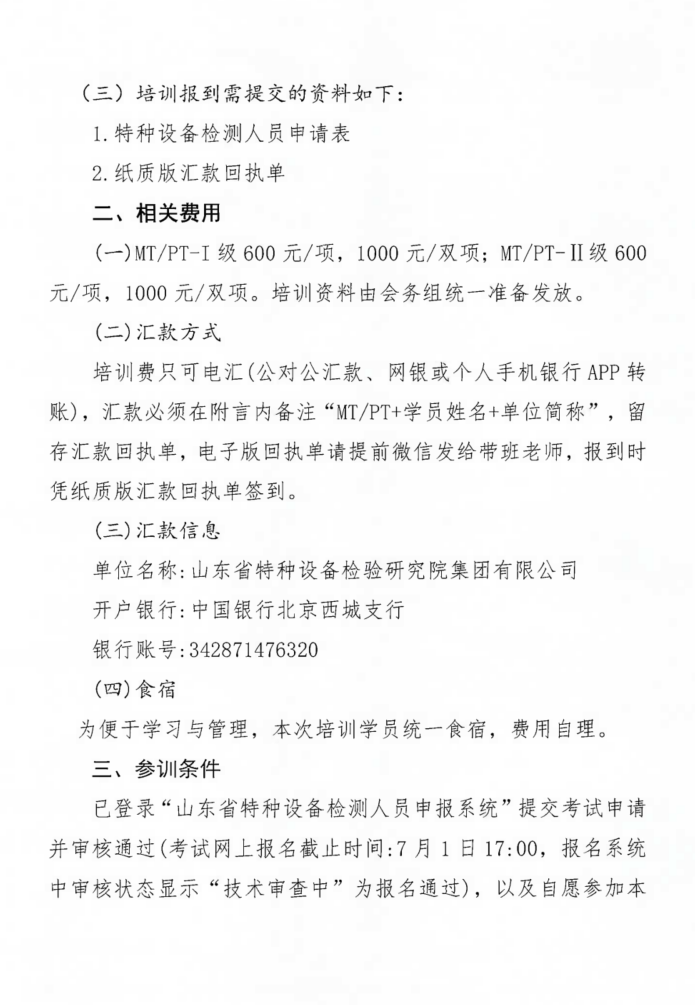 （三）培训报到需提交的资料如下：

1.特种设备检测人员申请表

2.纸质版汇款回执单

二、相关费用

(一)MT/PT-I 级 600 元/项，1000 元/双项；MT/PT-Ⅱ级 600 元/项，1000 元/双项。培训资料由会务组统一准备发放。

(二)汇款方式

培训费只可电汇(公对公汇款、网银或个人手机银行 APP 转账)，汇款必须在附言内备注“MT/PT+学员姓名+单位简称”，留存汇款回执单，电子版回执单请提前微信发给带班老师，报到时凭纸质版汇款回执单签到。

(三)汇款信息

单位名称:山东省特种设备检验研究院集团有限公司

开户银行:中国银行北京西城支行

银行账号:342871476320

(四)食宿

为便于学习与管理，本次培训学员统一食宿，费用自理。

三、参训条件

已登录“山东省特种设备检测人员申报系统”提交考试申请并审核通过(考试网上报名截止时间:7 月 1 日 17:00，报名系统中审核状态显示“技术审查中”为报名通过)，以及自愿参加本